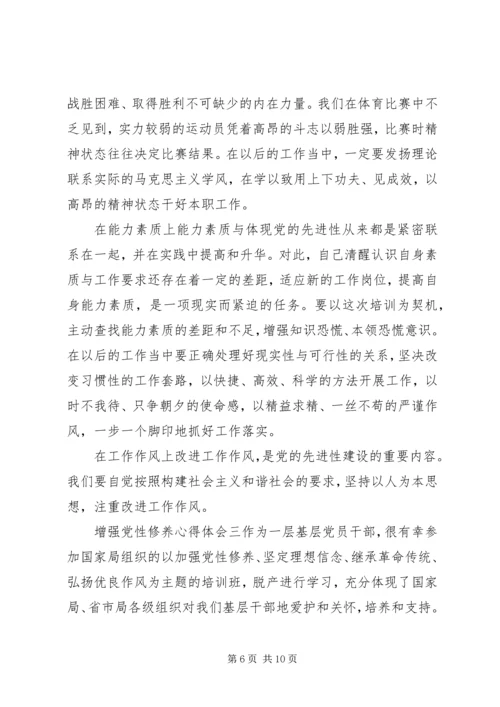 战胜困难、取得胜利不可缺少的内在力量。我们在体育比赛中不乏见到，实力较弱的运动员凭着高昂的斗志以弱胜强，比赛时精神状态往往决定比赛结果。在以后的工作当中，一定要发扬理论联系实际的马克思主义学风，在学以致用上下功夫、见成效，以高昂的精神状态干好本职工作。

在能力素质上能力素质与体现党的先进性从来都是紧密联系在一起，并在实践中提高和升华。对此，自己清醒认识自身素质与工作要求还存在着一定的差距，适应新的工作岗位，提高自身能力素质，是一项现实而紧迫的任务。要以这次培训为契机，主动查找能力素质的差距和不足，增强知识恐慌、本领恐慌意识。在以后的工作当中要正确处理好现实性与可行性的关系，坚决改变习惯性的工作套路，以快捷、高效、科学的方法开展工作，以时不我待、只争朝夕的使命感，以精益求精、一丝不苟的严谨作风，一步一个脚印地抓好工作落实。

在工作作风上改进工作作风，是党的先进性建设的重要内容。我们要自觉按照构建社会主义和谐社会的要求，坚持以人为本思想，注重改进工作作风。

增强党性修养心得体会三作为一层基层党员干部，很有幸参加国家局组织的以加强党性修养、坚定理想信念、继承革命传统、弘扬优良作风为主题的培训班，脱产进行学习，充分体现了国家局、省市局各级组织对我们基层干部地爱护和关怀，培养和支持。

第 6 页 共 10 页